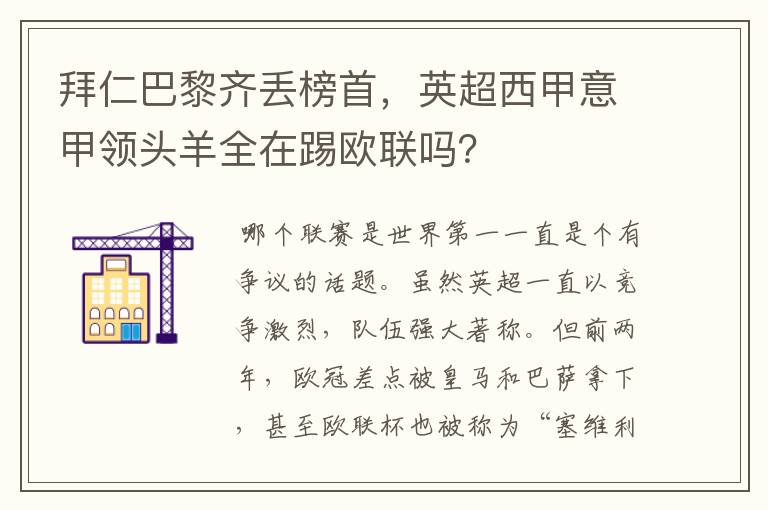 拜仁巴黎齐丢榜首，英超西甲意甲领头羊全在踢欧联吗?

哪个联赛是世界第一一直是个有争议的话题。虽然英超一直以竞争激烈，队伍强大著称。但前两年，欧冠差点被皇马和巴萨拿下，甚至欧联杯也被称为“塞维利